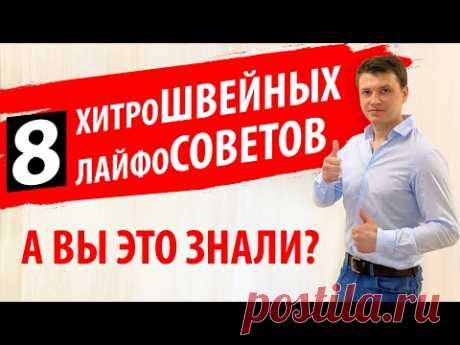 8 ХИТРОШВЕЙНЫХ ЛАЙФОСОВЕТОВ

А ВЫ ЭТО ЗНАЛИ?

postila.ru